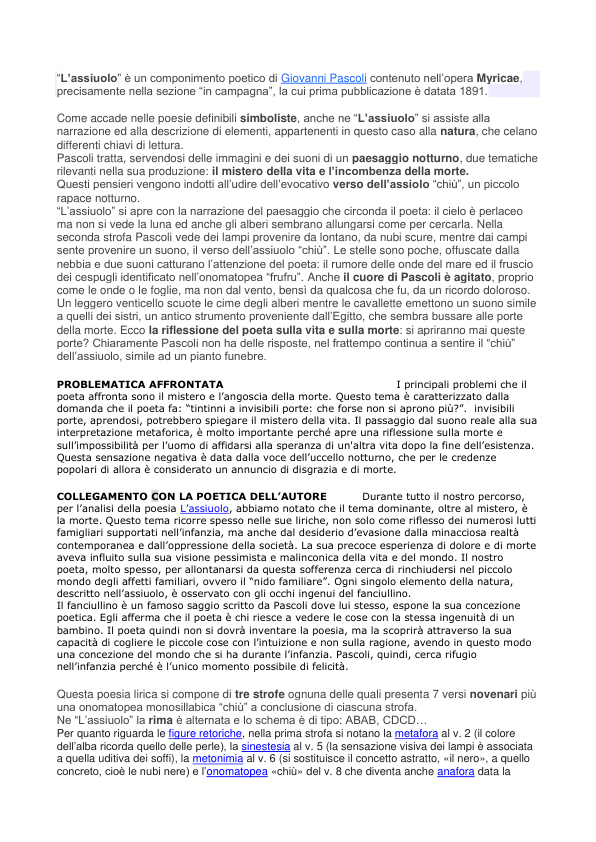 "L'assiuolo" è un componimento poetico di Giovanni Pascoli contenuto nell'opera Myricae, precisamente nella sezione "in campagna", la cui prima pubblicazione è datata 1891.

Come accade nelle poesie definibili simboliste, anche ne "L'assiuolo" si assiste alla narrazione ed alla descrizione di elementi, appartenenti in questo caso alla natura, che celano differenti chiavi di lettura.
Pascoli tratta, servendosi delle immagini e dei suoni di un paesaggio notturno, due tematiche rilevanti nella sua produzione: il mistero della vita e l'incombenza della morte.
Questi pensieri vengono indotti all'udire dell'evocativo verso dell'assiolo "chiù", un piccolo rapace notturno.
"L'assiuolo" si apre con la narrazione del paesaggio che circonda il poeta: il cielo è perlaceo ma non si vede la luna ed anche gli alberi sembrano allungarsi come per cercarla. Nella seconda strofa Pascoli vede dei lampi provenire da lontano, da nubi scure, mentre dai campi sente provenire un suono, il verso dell'assiuolo "chiù". Le stelle sono poche, offuscate dalla nebbia e due suoni catturano l'attenzione del poeta: il rumore delle onde del mare ed il fruscio dei cespugli identificato nell'onomatopea "frufru". Anche il cuore di Pascoli è agitato, proprio come le onde o le foglie, ma non dal vento, bensì da qualcosa che fu, da un ricordo doloroso. Un leggero venticello scuote le cime degli alberi mentre le cavallette emettono un suono simile a quelli dei sistri, un antico strumento proveniente dall'Egitto, che sembra bussare alle porte della morte. Ecco la riflessione del poeta sulla vita e sulla morte: si apriranno mai queste porte? Chiaramente Pascoli non ha delle risposte, nel frattempo continua a sentire il "chiù" dell'assiuolo, simile ad un pianto funebre.

PROBLEMATICA AFFRONTATA I principali problemi che il poeta affronta sono il mistero e l'angoscia della morte. Questo tema è caratterizzato dalla domanda che il poeta fa: "tintinni a invisibili porte: che forse non si aprono più?". invisibili porte, aprendosi, potrebbero spiegare il mistero della vita. Il passaggio dal suono reale alla sua interpretazione metaforica, è molto importante perché apre una riflessione sulla morte e sull'impossibilità per l'uomo di affidarsi alla speranza di un'altra vita dopo la fine dell'esistenza. Questa sensazione negativa è data dalla voce dell'uccello notturno, che per le credenze popolari di allora è considerato un annuncio di disgrazia e di morte.

COLLEGAMENTO CON LA POETICA DELL'AUTORE Durante tutto il nostro percorso, per l'analisi della poesia L'assiuolo, abbiamo notato che il tema dominante, oltre al mistero, è la morte. Questo tema ricorre spesso nelle sue liriche, non solo come riflesso dei numerosi lutti famigliari supportati nell'infanzia, ma anche dal desiderio d'evasione dalla minacciosa realtà contemporanea e dall'oppressione della società. La sua precoce esperienza di dolore e di morte aveva influito sulla sua visione pessimista e malinconica della vita e del mondo. Il nostro poeta, molto spesso, per allontanarsi da questa sofferenza cerca di rinchiudersi nel piccolo mondo degli affetti familiari, ovvero il "nido familiare". Ogni singolo elemento della natura, descritto nell'assiuolo, è osservato con gli occhi ingenui del fanciullino.
Il fanciullino è un famoso saggio scritto da Pascoli dove lui stesso, espone la sua concezione poetica. Egli afferma che il poeta è chi riesce a vedere le cose con la stessa ingenuità di un bambino. Il poeta quindi non si dovrà inventare la poesia, ma la scoprirà attraverso la sua capacità di cogliere le piccole cose con l'intuizione e non sulla ragione, avendo in questo modo una concezione del mondo che si ha durante l'infanzia. Pascoli, quindi, cerca rifugio nell'infanzia perché è l'unico momento possibile di felicità.

Questa poesia lirica si compone di tre strofe ognuna delle quali presenta 7 versi novenari più una onomatopea monosillabica "chiù" a conclusione di ciascuna strofa.
Ne "L'assiuolo" la rima è alternata e lo schema è di tipo: ABAB, CDCD…
Per quanto riguarda le figure retoriche, nella prima strofa si notano la metafora al v. 2 (il colore dell'alba ricorda quello delle perle), la sinestesia al v. 5 (la sensazione visiva dei lampi è associata a quella uditiva dei soffi), la metonimia al v. 6 (si sostituisce il concetto astratto, «il nero», a quello concreto, cioè le nubi nere) e l'onomatopea «chiù» del v. 8 che diventa anche anafora data la